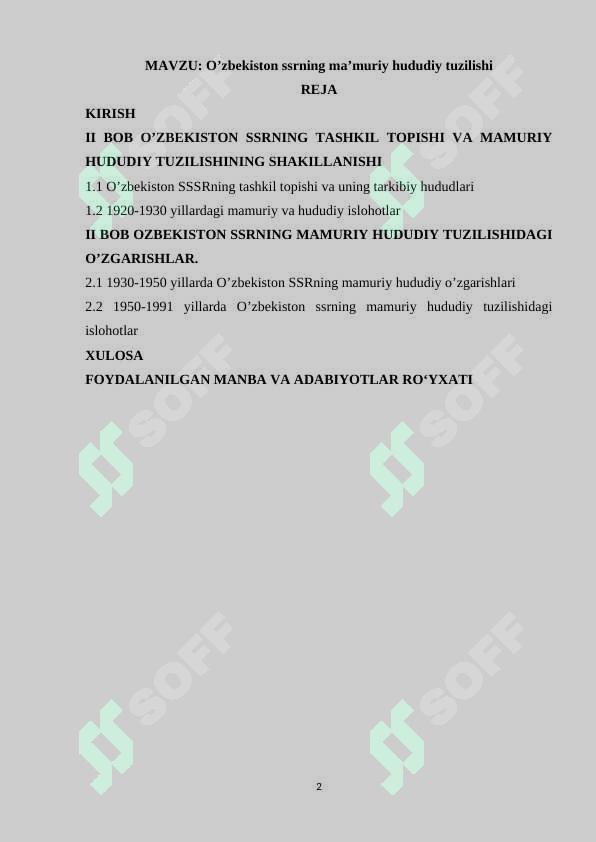 MAVZU: O’zbekiston ssrning ma’muriy hududiy tuzilishi

REJA

KIRISH

II BOB O’ZBEKISTON SSRNING TASHKIL TOPISHI VA MAMURIY HUDUDIY TUZILISHINING SHAKILLANISHI

1.1 O’zbekiston SSSRning tashkil topishi va uning tarkibiy hududlari

1.2 1920-1930 yillardagi mamuriy va hududiy islohotlar

II BOB OZBEKISTON SSRNING MAMURIY HUDUDIY TUZILISHIDAGI O’ZGARISHLAR.

2.1 1930-1950 yillarda O’zbekiston SSRning mamuriy hududiy o’zgarishlari

2.2 1950-1991 yillarda O’zbekiston ssrning mamuriy hududiy tuzilishidagi islohotlar

XULOSA

FOYDALANILGAN MANBA VA ADABIYOTLAR RO‘YXATI

SOFF SOFF SOFF SOFF SOFF SOFF

2